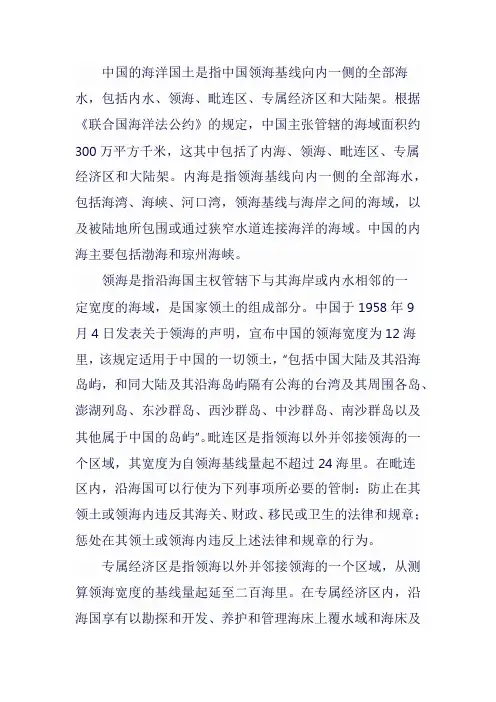 中国的海洋国土是指中国领海基线向内一侧的全部海水，包括内水、领海、毗连区、专属经济区和大陆架。根据《联合国海洋法公约》的规定，中国主张管辖的海域面积约300万平方千米，这其中包括了内海、领海、毗连区、专属经济区和大陆架。内海是指领海基线向内一侧的全部海水，包括海湾、海峡、河口湾，领海基线与海岸之间的海域，以及被陆地所包围或通过狭窄水道连接海洋的海域。中国的内海主要包括渤海和琼州海峡。

领海是指沿海国主权管辖下与其海岸或内水相邻的一定宽度的海域，是国家领土的组成部分。中国于1958年9月4日发表关于领海的声明，宣布中国的领海宽度为12海里，该规定适用于中国的一切领土，"包括中国大陆及其沿海岛屿，和同大陆及其沿海岛屿隔有公海的台湾及其周围各岛、澎湖列岛、东沙群岛、西沙群岛、中沙群岛、南沙群岛以及其他属于中国的岛屿"。毗连区是指领海以外并邻接领海的一个区域，其宽度为自领海基线量起不超过24海里。在毗连区内，沿海国可以行使为下列事项所必要的管制：防止在其领土或领海内违反其海关、财政、移民或卫生的法律和规章；惩处在其领土或领海内违反上述法律和规章的行为。

专属经济区是指领海以外并邻接领海的一个区域，从测算领海宽度的基线量起延至二百海里。在专属经济区内，沿海国享有以勘探和开发、养护和管理海床上覆水域和海床及